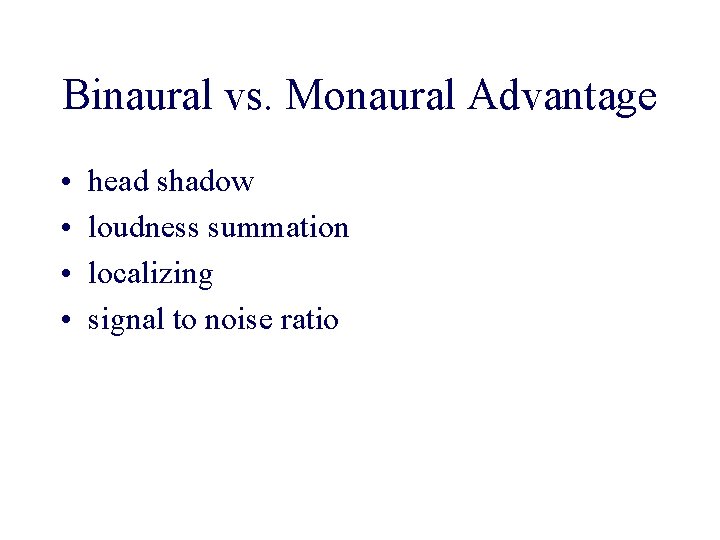 Binaural vs. Monaural Advantage

• head shadow
• loudness summation
• localizing
• signal to noise ratio